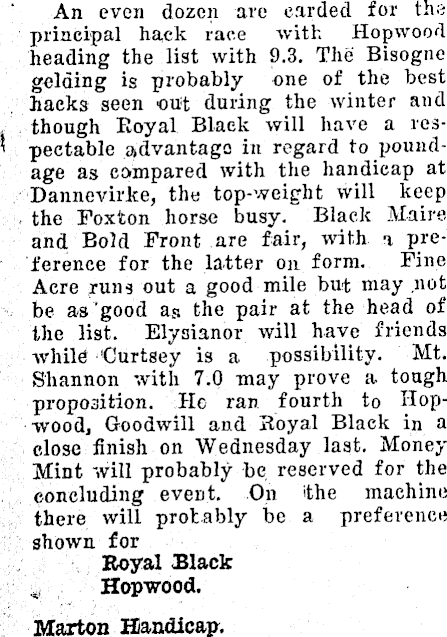 An even dozen are carded for the principal hack race with Hopwood heading the list with 9.3. The Bisogne gelding is probably one of the best hacks seen out during the winter and though Royal Black will have a respectable advantage in regard to poundage as compared with the handicap at Dannevirke, the top-weight will keep the Foxton horse busy. Black Maire and Bold Front are fair, with a preference for the latter on form. Fine Acre runs out a good mile but may not be as good as the pair at the head of the list. Elysianor will have friends while Curtsey is a possibility. Mt. Shannon with 7.0 may prove a tough proposition. He ran fourth to Hopwood, Goodwill and Royal Black in a close finish on Wednesday last. Money Mint will probably be reserved for the concluding event. On the machine there will probably be a preference shown for

Royal Black
Hopwood.

Marton Handicap.